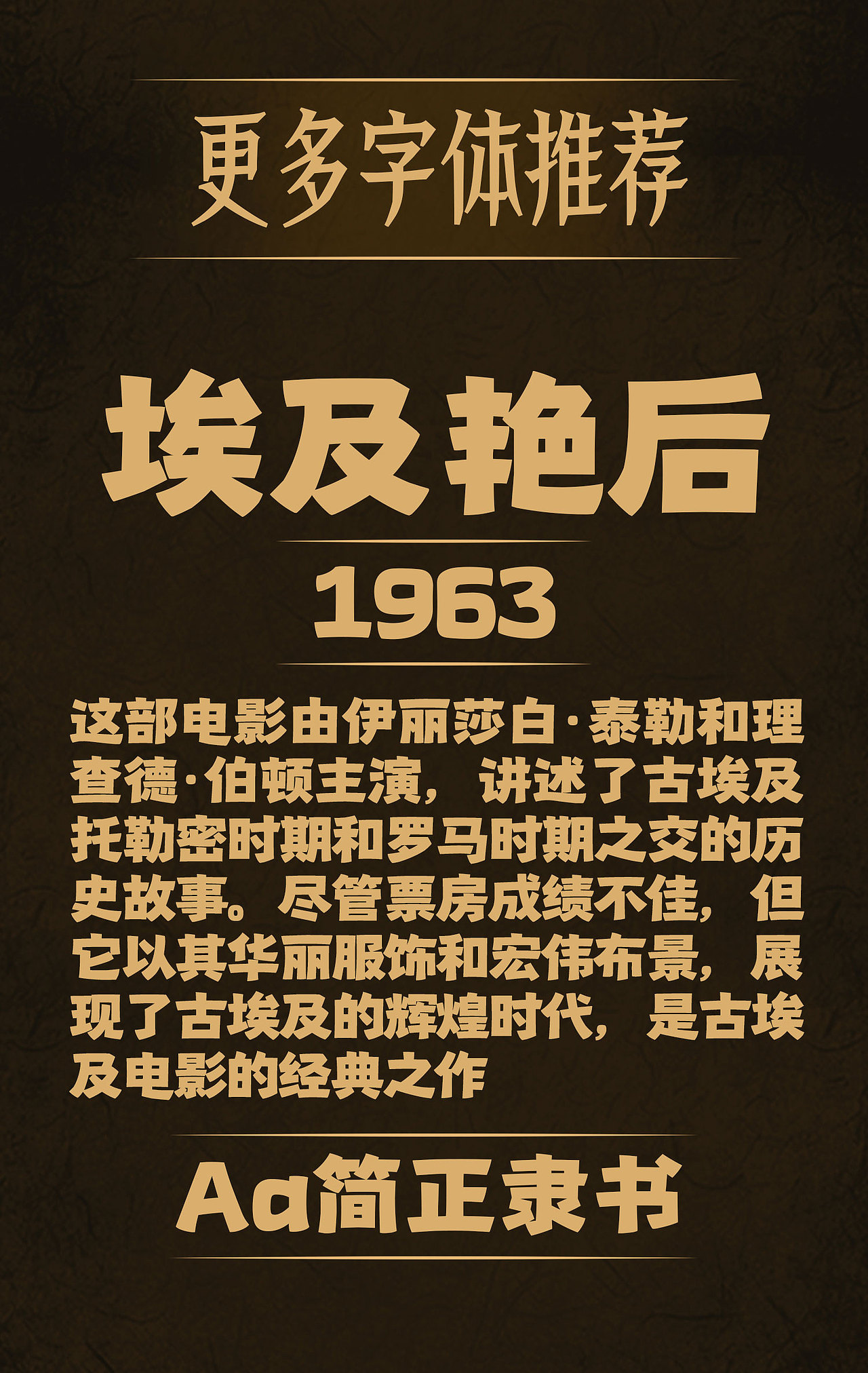 更多字体推荐

埃及艳后

1963

这部电影由伊丽莎白·泰勒和理查德·伯顿主演，讲述了古埃及托勒密时期和罗马时期之交的历史故事。尽管票房成绩不佳，但它以其华丽服饰和宏伟布景，展现了古埃及的辉煌时代，是古埃及电影的经典之作

Aa简正隶书